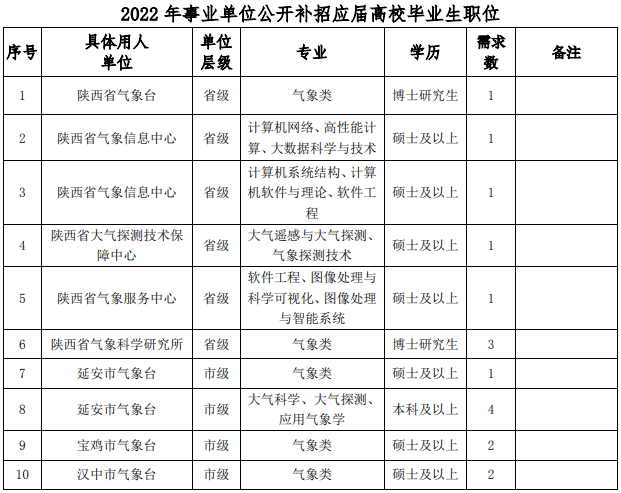 2022 年事业单位公开补招应届高校毕业生职位

| 序号 | 具体用人单位 | 单位层级 | 专业 | 学历 | 需求数 | 备注 |
|---|---|---|---|---|---|---|
| 1 | 陕西省气象台 | 省级 | 气象类 | 博士研究生 | 1 | |
| 2 | 陕西省气象信息中心 | 省级 | 计算机网络、高性能计算、大数据科学与技术 | 硕士及以上 | 1 | |
| 3 | 陕西省气象信息中心 | 省级 | 计算机系统结构、计算机软件与理论、软件工程 | 硕士及以上 | 1 | |
| 4 | 陕西省大气探测技术保障中心 | 省级 | 大气遥感与大气探测、气象探测技术 | 硕士及以上 | 1 | |
| 5 | 陕西省气象服务中心 | 省级 | 软件工程、图像处理与科学可视化、图像处理与智能系统 | 硕士及以上 | 1 | |
| 6 | 陕西省气象科学研究所 | 省级 | 气象类 | 博士研究生 | 3 | |
| 7 | 延安市气象台 | 市级 | 气象类 | 硕士及以上 | 1 | |
| 8 | 延安市气象台 | 市级 | 大气科学、大气探测、应用气象学 | 本科及以上 | 4 | |
| 9 | 宝鸡市气象台 | 市级 | 气象类 | 硕士及以上 | 2 | |
| 10 | 汉中市气象台 | 市级 | 气象类 | 硕士及以上 | 2 | |